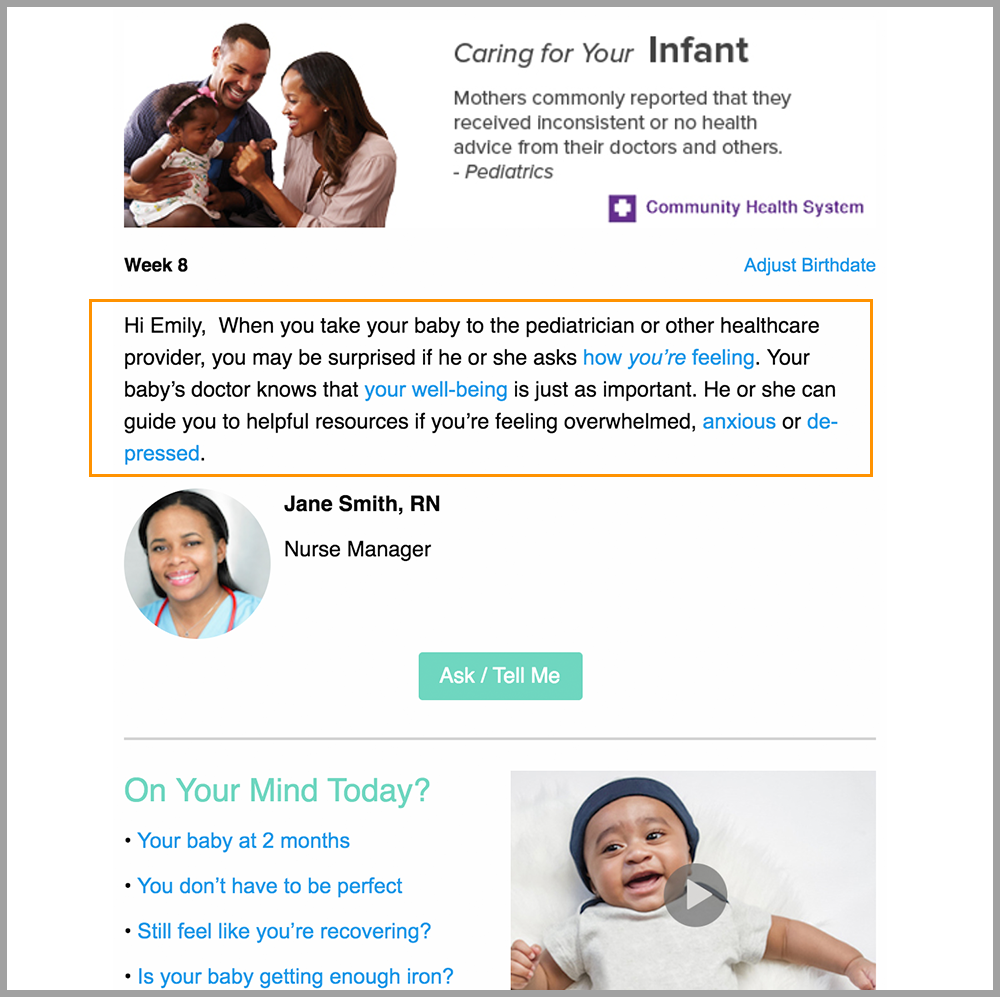 Caring for Your Infant

Mothers commonly reported that they received inconsistent or no health advice from their doctors and others.
- Pediatrics

Community Health System

Week 8

Adjust Birthdate

Hi Emily, When you take your baby to the pediatrician or other healthcare provider, you may be surprised if he or she asks how you're feeling. Your baby's doctor knows that your well-being is just as important. He or she can guide you to helpful resources if you're feeling overwhelmed, anxious or depressed.

Jane Smith, RN

Nurse Manager

Ask / Tell Me

On Your Mind Today?

• Your baby at 2 months

• You don't have to be perfect

• Still feel like you're recovering?

• Is your baby getting enough iron?